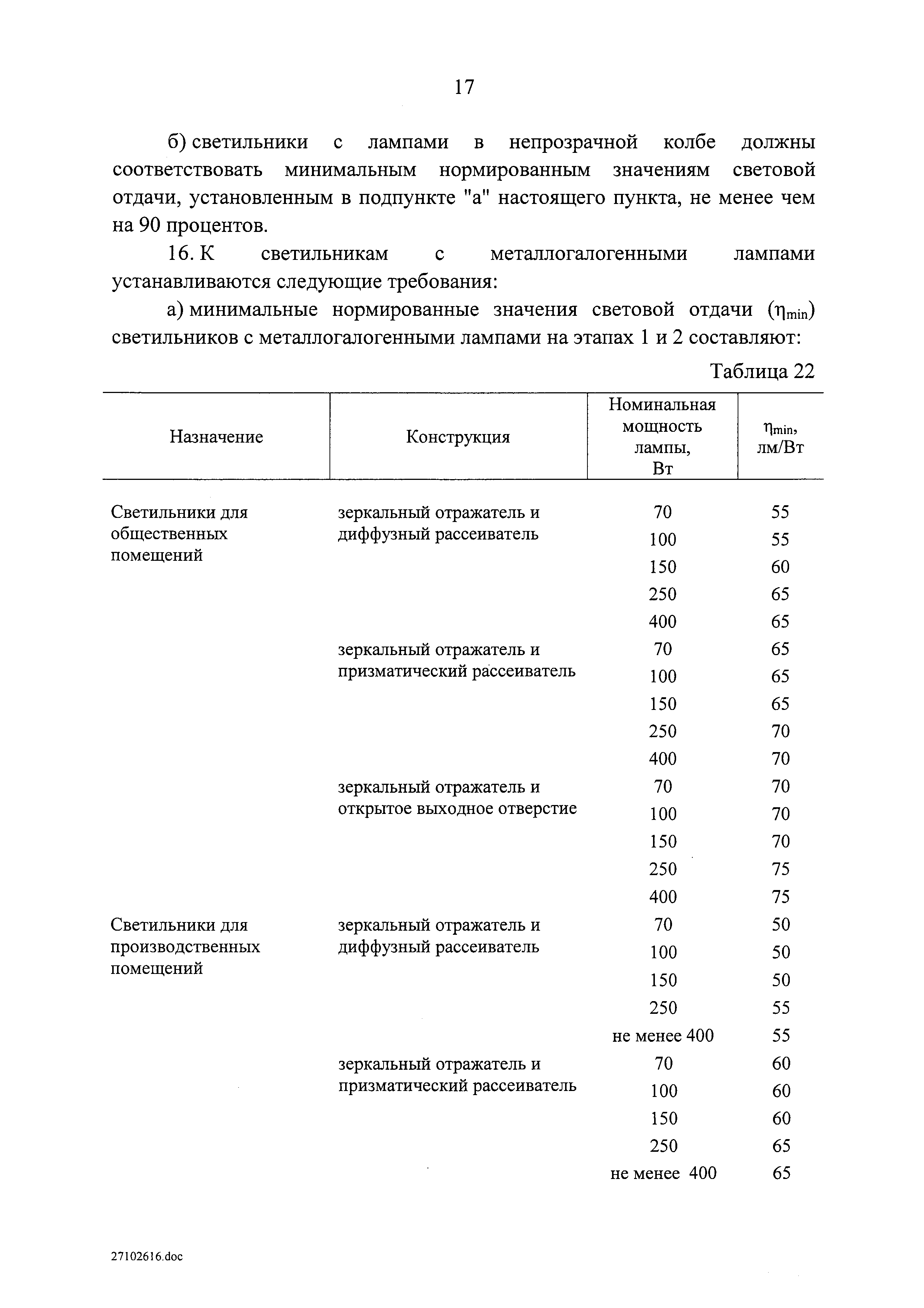 17

б) светильники с лампами в непрозрачной колбе должны соответствовать минимальным нормированным значениям световой отдачи, установленным в подпункте "а" настоящего пункта, не менее чем на 90 процентов.

16. К светильникам с металлогалогенными лампами устанавливаются следующие требования:

а) минимальные нормированные значения световой отдачи ($\eta_{min}$) светильников с металлогалогенными лампами на этапах 1 и 2 составляют:

Таблица 22

| Назначение | Конструкция | Номинальная мощность лампы, Вт | $\eta_{min}$, лм/Вт |
|---|---|---|---|
| Светильники для общественных помещений | зеркальный отражатель и диффузный рассеиватель | 70 | 55 |
| | | 100 | 55 |
| | | 150 | 60 |
| | | 250 | 65 |
| | | 400 | 65 |
| | зеркальный отражатель и призматический рассеиватель | 70 | 65 |
| | | 100 | 65 |
| | | 150 | 65 |
| | | 250 | 70 |
| | | 400 | 70 |
| | зеркальный отражатель и открытое выходное отверстие | 70 | 70 |
| | | 100 | 70 |
| | | 150 | 70 |
| | | 250 | 75 |
| | | 400 | 75 |
| Светильники для производственных помещений | зеркальный отражатель и диффузный рассеиватель | 70 | 50 |
| | | 100 | 50 |
| | | 150 | 50 |
| | | 250 | 55 |
| | | не менее 400 | 55 |
| | зеркальный отражатель и призматический рассеиватель | 70 | 60 |
| | | 100 | 60 |
| | | 150 | 60 |
| | | 250 | 65 |
| | | не менее 400 | 65 |

27102616.doc